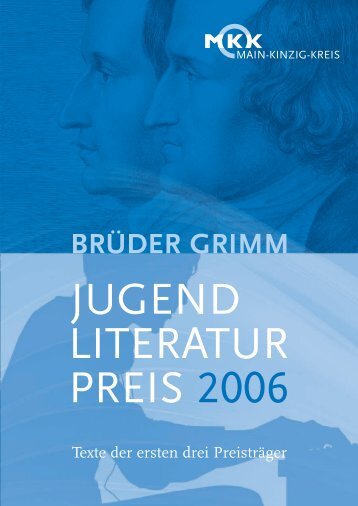 MKK
MAIN-KINZIG-KREIS

BRÜDER GRIMM

JUGEND
LITERATUR
PREIS 2006

Texte der ersten drei Preisträger